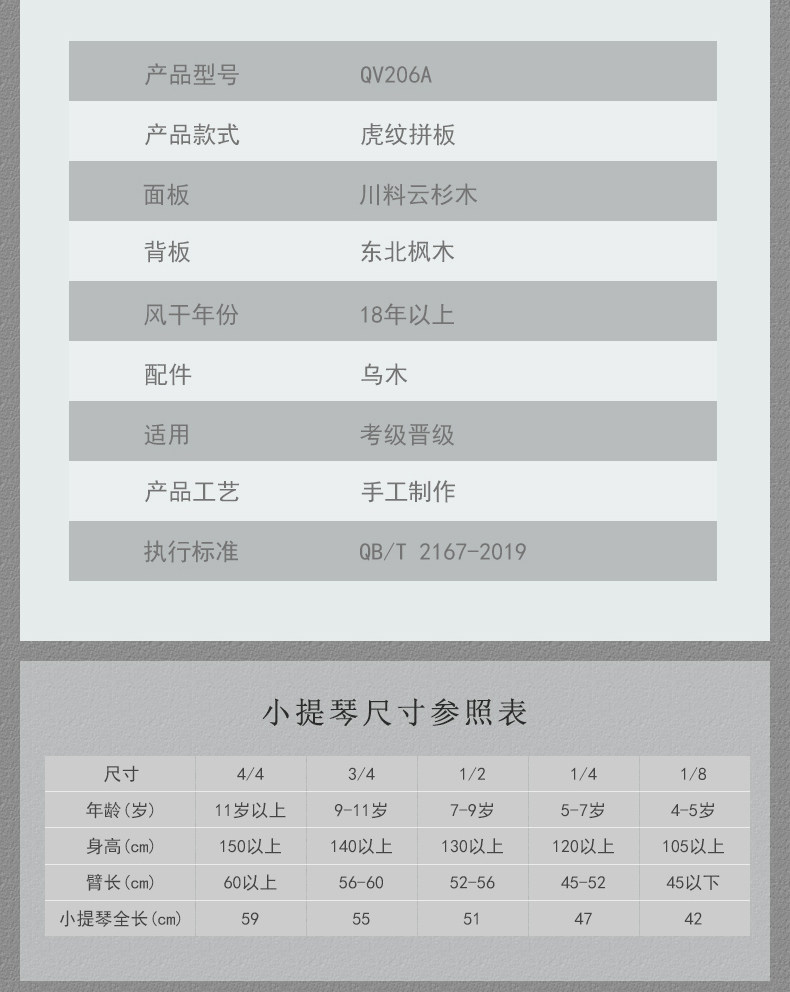 产品型号 QV206A
产品款式 虎纹拼板
面板 川料云杉木
背板 东北枫木
风干年份 18年以上
配件 乌木
适用 考级晋级
产品工艺 手工制作
执行标准 QB/T 2167-2019

小提琴尺寸参照表

| 尺寸 | 4/4 | 3/4 | 1/2 | 1/4 | 1/8 |
|---|---|---|---|---|---|
| 年龄(岁) | 11岁以上 | 9-11岁 | 7-9岁 | 5-7岁 | 4-5岁 |
| 身高(cm) | 150以上 | 140以上 | 130以上 | 120以上 | 105以上 |
| 臂长(cm) | 60以上 | 56-60 | 52-56 | 45-52 | 45以下 |
| 小提琴全长(cm) | 59 | 55 | 51 | 47 | 42 |